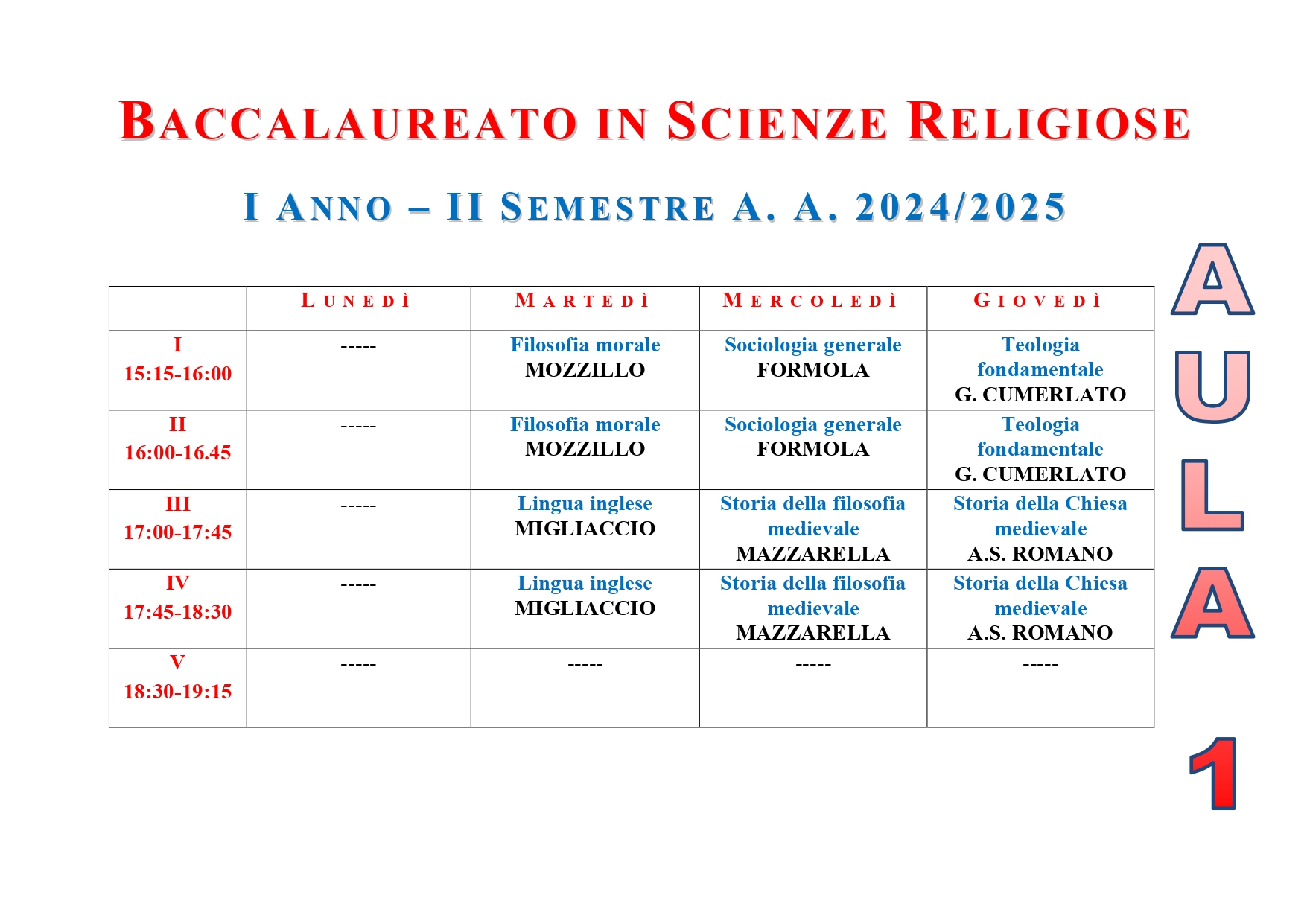 BACCALAUREATO IN SCIENZE RELIGIOSE

I ANNO – II SEMESTRE A. A. 2024/2025

| | LUNEDÌ | MARTEDÌ | MERCOLEDÌ | GIOVEDÌ |
|---|---|---|---|---|
| I 15:15-16:00 | ----- | Filosofia morale MOZZILLO | Sociologia generale FORMOLA | Teologia fondamentale G. CUMERLATO |
| II 16:00-16.45 | ----- | Filosofia morale MOZZILLO | Sociologia generale FORMOLA | Teologia fondamentale G. CUMERLATO |
| III 17:00-17:45 | ----- | Lingua inglese MIGLIACCIO | Storia della filosofia medievale MAZZARELLA | Storia della Chiesa medievale A.S. ROMANO |
| IV 17:45-18:30 | ----- | Lingua inglese MIGLIACCIO | Storia della filosofia medievale MAZZARELLA | Storia della Chiesa medievale A.S. ROMANO |
| V 18:30-19:15 | ----- | ----- | ----- | ----- |

AULA 1